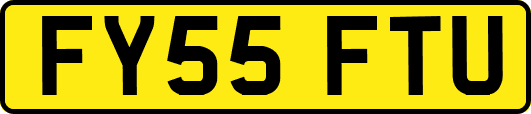 FY55 FTU